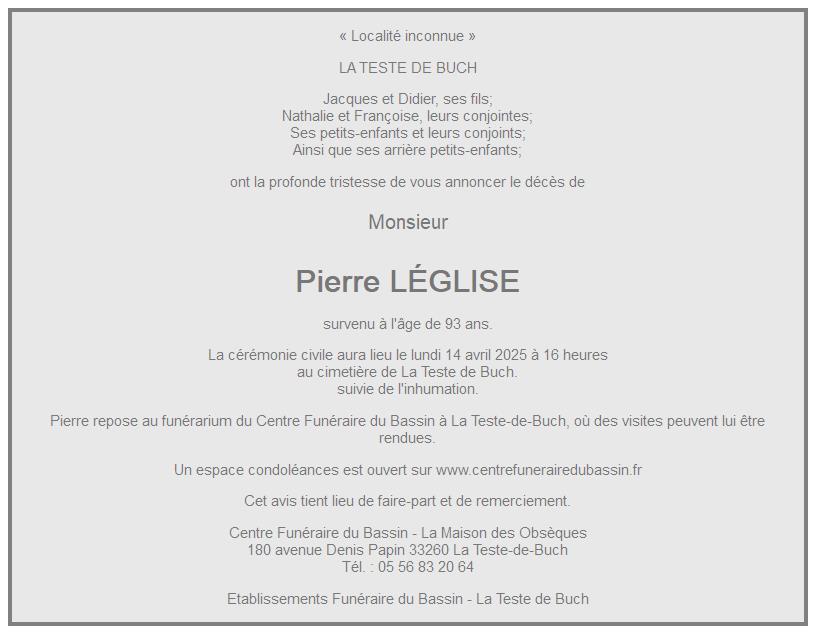 « Localité inconnue »

LA TESTE DE BUCH

Jacques et Didier, ses fils;
Nathalie et Françoise, leurs conjointes;
Ses petits-enfants et leurs conjoints;
Ainsi que ses arrière petits-enfants;

ont la profonde tristesse de vous annoncer le décès de

Monsieur

Pierre LÉGLISE

survenu à l'âge de 93 ans.

La cérémonie civile aura lieu le lundi 14 avril 2025 à 16 heures
au cimetière de La Teste de Buch.
suivie de l'inhumation.

Pierre repose au funérarium du Centre Funéraire du Bassin à La Teste-de-Buch, où des visites peuvent lui être rendues.

Un espace condoléances est ouvert sur www.centrefunerairedubassin.fr

Cet avis tient lieu de faire-part et de remerciement.

Centre Funéraire du Bassin - La Maison des Obsèques
180 avenue Denis Papin 33260 La Teste-de-Buch
Tél. : 05 56 83 20 64

Etablissements Funéraire du Bassin - La Teste de Buch